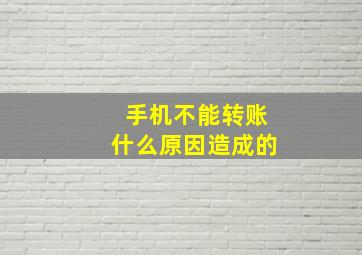 手机不能转账
什么原因造成的